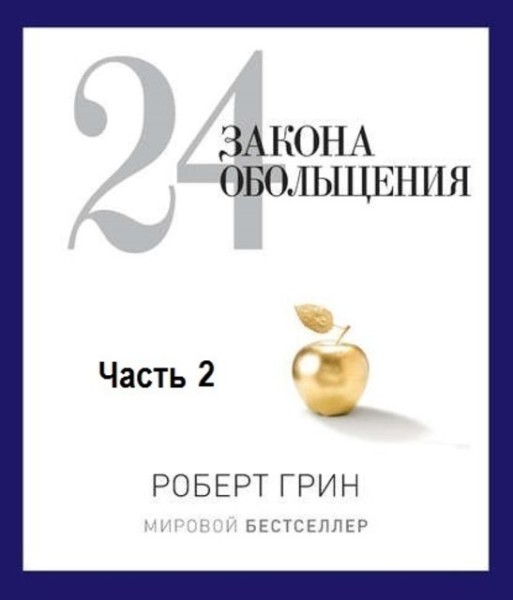 24
ЗАКОНА
ОБОЛЬЩЕНИЯ

Часть 2

РОБЕРТ ГРИН

МИРОВОЙ БЕСТСЕЛЛЕР